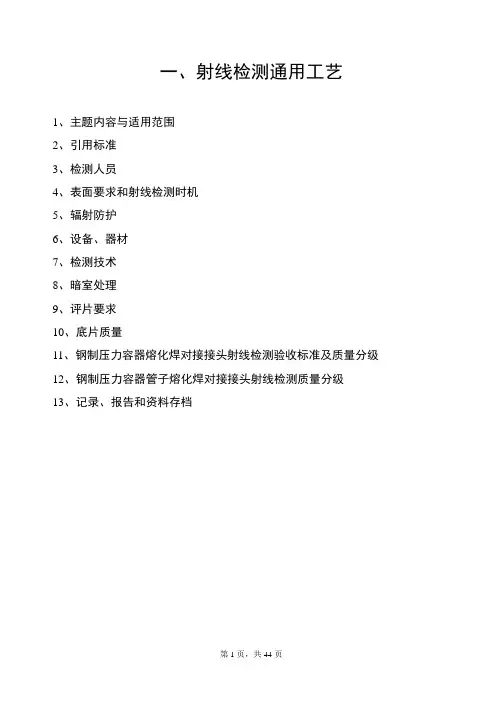 一、射线检测通用工艺

1、主题内容与适用范围

2、引用标准

3、检测人员

4、表面要求和射线检测时机

5、辐射防护

6、设备、器材

7、检测技术

8、暗室处理

9、评片要求

10、底片质量

11、钢制压力容器熔化焊对接接头射线检测验收标准及质量分级

12、钢制压力容器管子熔化焊对接接头射线检测质量分级

13、记录、报告和资料存档

第 1 页，共 44 页